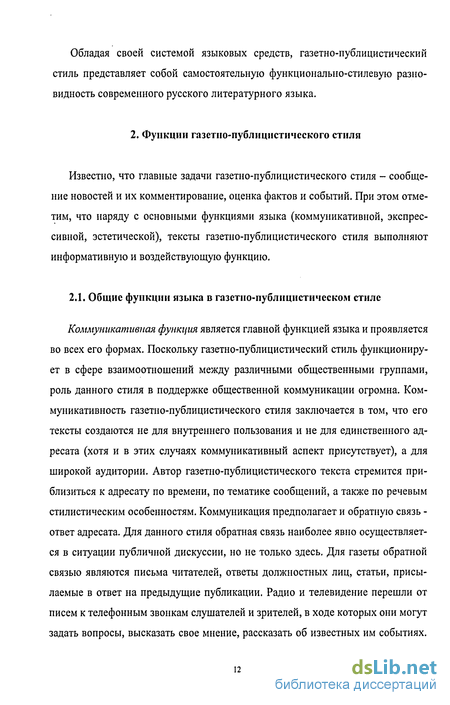 Обладая своей системой языковых средств, газетно-публицистический стиль представляет собой самостоятельную функционально-стилевую разновидность современного русского литературного языка.

2. Функции газетно-публицистического стиля

Известно, что главные задачи газетно-публицистического стиля – сообщение новостей и их комментирование, оценка фактов и событий. При этом отметим, что наряду с основными функциями языка (коммуникативной, экспрессивной, эстетической), тексты газетно-публицистического стиля выполняют информативную и воздействующую функцию.

2.1. Общие функции языка в газетно-публицистическом стиле

Коммуникативная функция является главной функцией языка и проявляется во всех его формах. Поскольку газетно-публицистический стиль функционирует в сфере взаимоотношений между различными общественными группами, роль данного стиля в поддержке общественной коммуникации огромна. Коммуникативность газетно-публицистического стиля заключается в том, что его тексты создаются не для внутреннего пользования и не для единственного адресата (хотя и в этих случаях коммуникативный аспект присутствует), а для широкой аудитории. Автор газетно-публицистического текста стремится приблизиться к адресату по времени, по тематике сообщений, а также по речевым стилистическим особенностям. Коммуникация предполагает и обратную связь - ответ адресата. Для данного стиля обратная связь наиболее явно осуществляется в ситуации публичной дискуссии, но не только здесь. Для газеты обратной связью являются письма читателей, ответы должностных лиц, статьи, присылаемые в ответ на предыдущие публикации. Радио и телевидение перешли от писем к телефонным звонкам слушателей и зрителей, в ходе которых они могут задать вопросы, высказать свое мнение, рассказать об известных им событиях.

12

dsLib.net
библиотека диссертаций